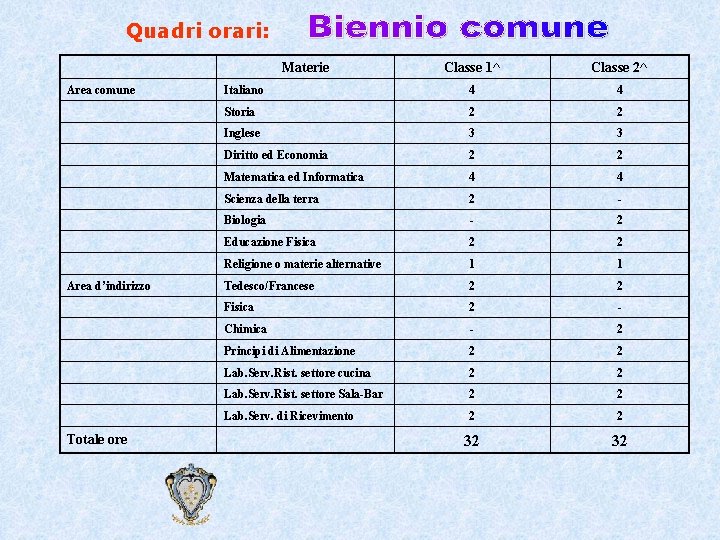 Quadri orari: Biennio comune

|  | Materie | Classe 1^ | Classe 2^ |
|---|---|---|---|
| Area comune | Italiano | 4 | 4 |
|  | Storia | 2 | 2 |
|  | Inglese | 3 | 3 |
|  | Diritto ed Economia | 2 | 2 |
|  | Matematica ed Informatica | 4 | 4 |
|  | Scienza della terra | 2 | - |
|  | Biologia | - | 2 |
|  | Educazione Fisica | 2 | 2 |
|  | Religione o materie alternative | 1 | 1 |
| Area d'indirizzo | Tedesco/Francese | 2 | 2 |
|  | Fisica | 2 | - |
|  | Chimica | - | 2 |
|  | Principi di Alimentazione | 2 | 2 |
|  | Lab.Serv.Rist. settore cucina | 2 | 2 |
|  | Lab.Serv.Rist. settore Sala-Bar | 2 | 2 |
|  | Lab.Serv. di Ricevimento | 2 | 2 |
| Totale ore |  | 32 | 32 |